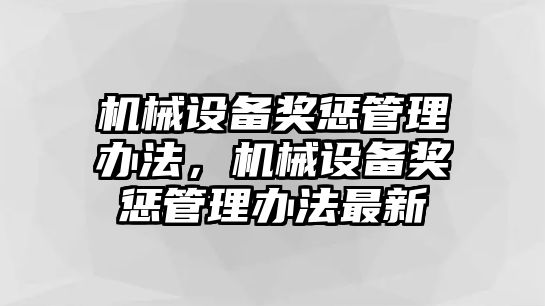 机械设备奖惩管理办法，机械设备奖惩管理办法最新